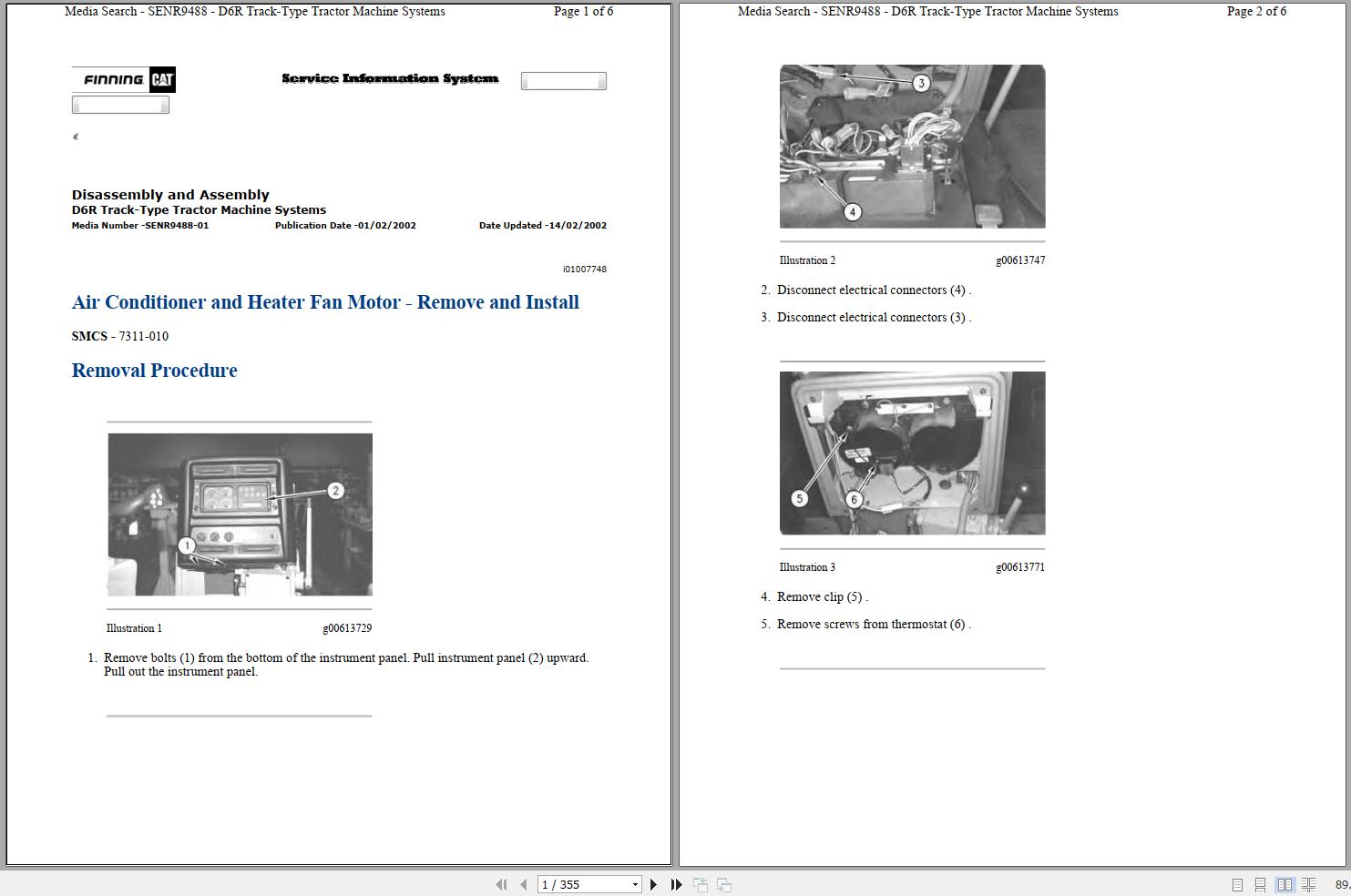 Media Search - SENR9488 - D6R Track-Type Tractor Machine Systems Page 1 of 6

FINNING CAT

Service Information System

Disassembly and Assembly
D6R Track-Type Tractor Machine Systems
Media Number -SENR9488-01 Publication Date -01/02/2002 Date Updated -14/02/2002

i01007748

Air Conditioner and Heater Fan Motor - Remove and Install

SMCS - 7311-010

Removal Procedure

2

1

Illustration 1 g00613729

1. Remove bolts (1) from the bottom of the instrument panel. Pull instrument panel (2) upward. Pull out the instrument panel.

Media Search - SENR9488 - D6R Track-Type Tractor Machine Systems Page 2 of 6

3

4

Illustration 2 g00613747

2. Disconnect electrical connectors (4) .

3. Disconnect electrical connectors (3) .

5

6

Illustration 3 g00613771

4. Remove clip (5) .

5. Remove screws from thermostat (6) .

1 / 355

89.